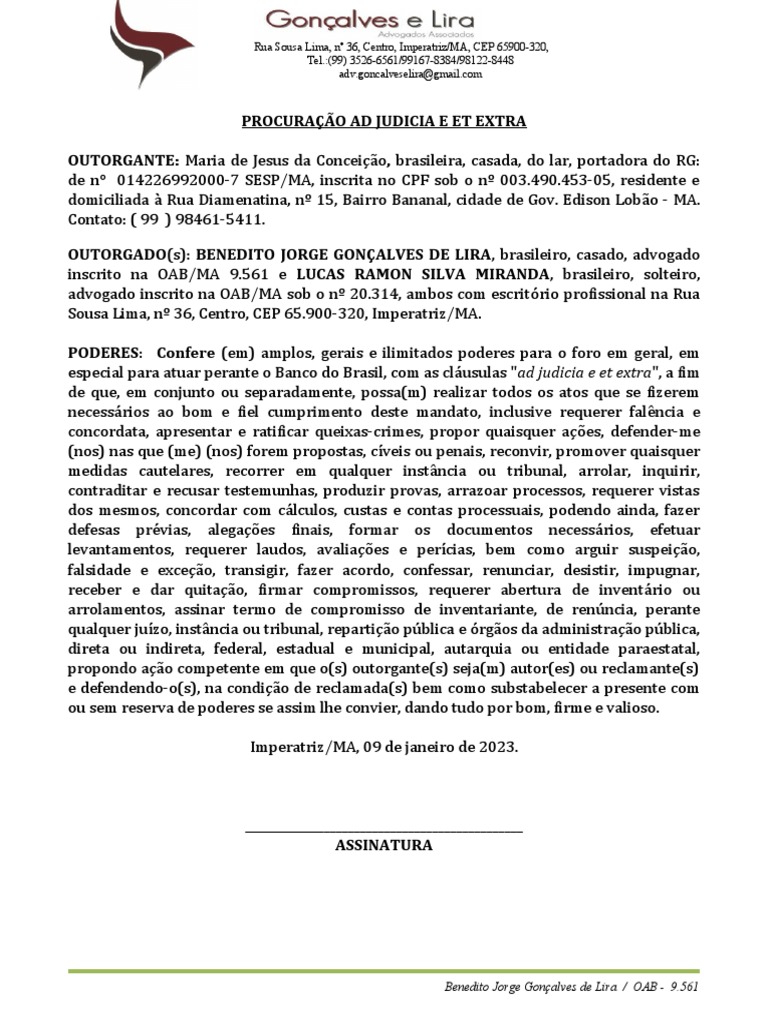 Gonçalves e Lira
Advogados Associados
Rua Sousa Lima, nº 36, Centro, Imperatriz/MA, CEP 65900-320,
Tel.:(99) 3526-6561/99167-8384/98122-8448
adv.goncalveselira@gmail.com

PROCURAÇÃO AD JUDICIA E ET EXTRA

OUTORGANTE: Maria de Jesus da Conceição, brasileira, casada, do lar, portadora do RG: de nº 014226992000-7 SESP/MA, inscrita no CPF sob o nº 003.490.453-05, residente e domiciliada à Rua Diamenatina, nº 15, Bairro Bananal, cidade de Gov. Edison Lobão - MA. Contato: ( 99 ) 98461-5411.

OUTORGADO(s): BENEDITO JORGE GONÇALVES DE LIRA, brasileiro, casado, advogado inscrito na OAB/MA 9.561 e LUCAS RAMON SILVA MIRANDA, brasileiro, solteiro, advogado inscrito na OAB/MA sob o nº 20.314, ambos com escritório profissional na Rua Sousa Lima, nº 36, Centro, CEP 65.900-320, Imperatriz/MA.

PODERES: Confere (em) amplos, gerais e ilimitados poderes para o foro em geral, em especial para atuar perante o Banco do Brasil, com as cláusulas "ad judicia e et extra", a fim de que, em conjunto ou separadamente, possa(m) realizar todos os atos que se fizerem necessários ao bom e fiel cumprimento deste mandato, inclusive requerer falência e concordata, apresentar e ratificar queixas-crimes, propor quaisquer ações, defender-me (nos) nas que (me) (nos) forem propostas, cíveis ou penais, reconvir, promover quaisquer medidas cautelares, recorrer em qualquer instância ou tribunal, arrolar, inquirir, contraditar e recusar testemunhas, produzir provas, arrazoar processos, requerer vistas dos mesmos, concordar com cálculos, custas e contas processuais, podendo ainda, fazer defesas prévias, alegações finais, formar os documentos necessários, efetuar levantamentos, requerer laudos, avaliações e perícias, bem como arguir suspeição, falsidade e exceção, transigir, fazer acordo, confessar, renunciar, desistir, impugnar, receber e dar quitação, firmar compromissos, requerer abertura de inventário ou arrolamentos, assinar termo de compromisso de inventariante, de renúncia, perante qualquer juízo, instância ou tribunal, repartição pública e órgãos da administração pública, direta ou indireta, federal, estadual e municipal, autarquia ou entidade paraestatal, propondo ação competente em que o(s) outorgante(s) seja(m) autor(es) ou reclamante(s) e defendendo-o(s), na condição de reclamada(s) bem como substabelecer a presente com ou sem reserva de poderes se assim lhe convier, dando tudo por bom, firme e valioso.

Imperatriz/MA, 09 de janeiro de 2023.

ASSINATURA

Benedito Jorge Gonçalves de Lira / OAB - 9.561